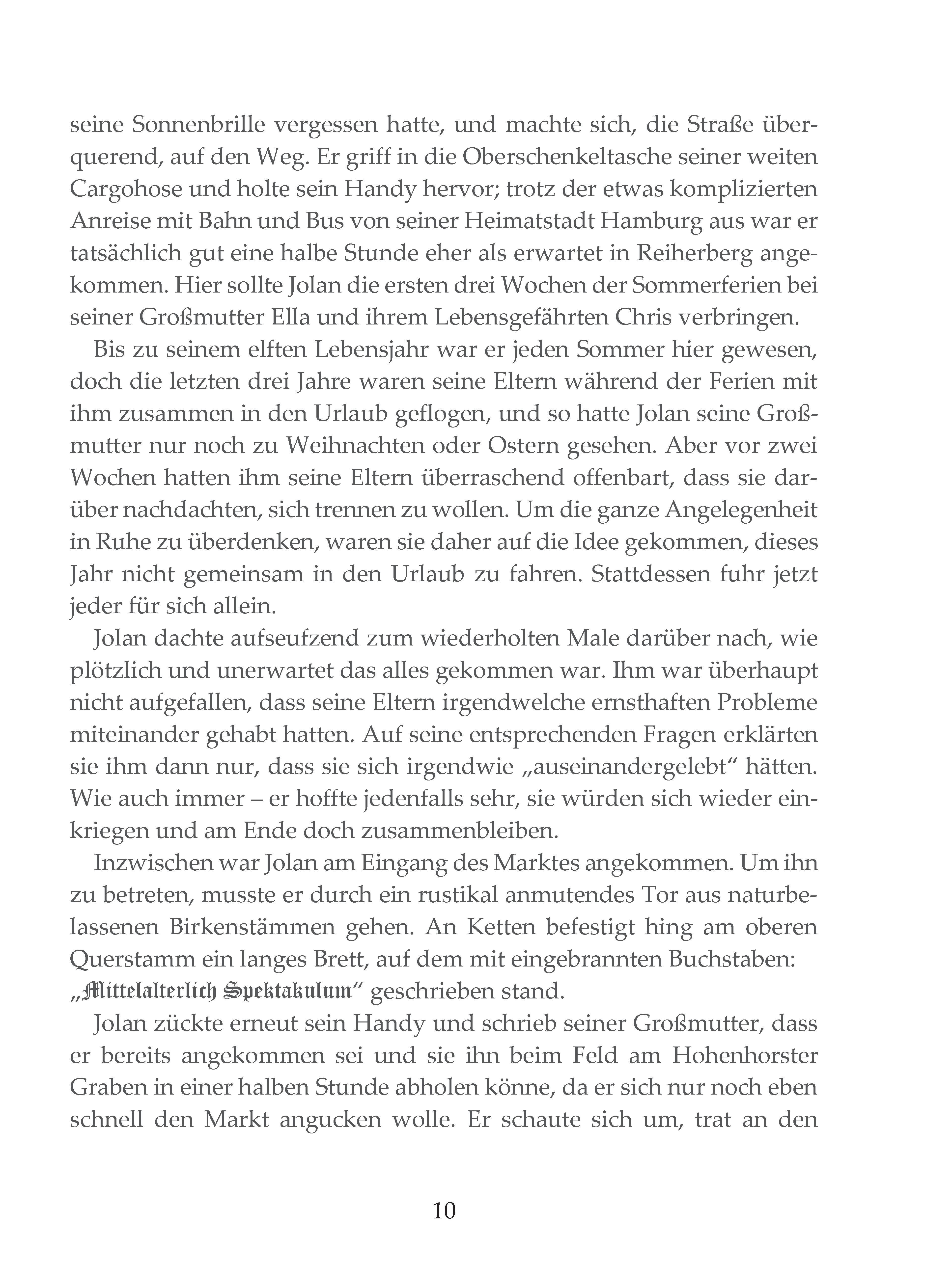 seine Sonnenbrille vergessen hatte, und machte sich, die Straße überquerend, auf den Weg. Er griff in die Oberschenkeltasche seiner weiten Cargohose und holte sein Handy hervor; trotz der etwas komplizierten Anreise mit Bahn und Bus von seiner Heimatstadt Hamburg aus war er tatsächlich gut eine halbe Stunde eher als erwartet in Reiherberg angekommen. Hier sollte Jolan die ersten drei Wochen der Sommerferien bei seiner Großmutter Ella und ihrem Lebensgefährten Chris verbringen.

Bis zu seinem elften Lebensjahr war er jeden Sommer hier gewesen, doch die letzten drei Jahre waren seine Eltern während der Ferien mit ihm zusammen in den Urlaub geflogen, und so hatte Jolan seine Großmutter nur noch zu Weihnachten oder Ostern gesehen. Aber vor zwei Wochen hatten ihm seine Eltern überraschend offenbart, dass sie darüber nachdachten, sich trennen zu wollen. Um die ganze Angelegenheit in Ruhe zu überdenken, waren sie daher auf die Idee gekommen, dieses Jahr nicht gemeinsam in den Urlaub zu fahren. Stattdessen fuhr jetzt jeder für sich allein.

Jolan dachte aufseufzend zum wiederholten Male darüber nach, wie plötzlich und unerwartet das alles gekommen war. Ihm war überhaupt nicht aufgefallen, dass seine Eltern irgendwelche ernsthaften Probleme miteinander gehabt hatten. Auf seine entsprechenden Fragen erklärten sie ihm dann nur, dass sie sich irgendwie „auseinandergelebt“ hätten. Wie auch immer – er hoffte jedenfalls sehr, sie würden sich wieder einkriegen und am Ende doch zusammenbleiben.

Inzwischen war Jolan am Eingang des Marktes angekommen. Um ihn zu betreten, musste er durch ein rustikal anmutendes Tor aus naturbelassenen Birkenstämmen gehen. An Ketten befestigt hing am oberen Querstamm ein langes Brett, auf dem mit eingebrannten Buchstaben: „Mittelalterlich Spektakulum“ geschrieben stand.

Jolan zückte erneut sein Handy und schrieb seiner Großmutter, dass er bereits angekommen sei und sie ihn beim Feld am Hohenhorster Graben in einer halben Stunde abholen könne, da er sich nur noch eben schnell den Markt angucken wolle. Er schaute sich um, trat an den

10